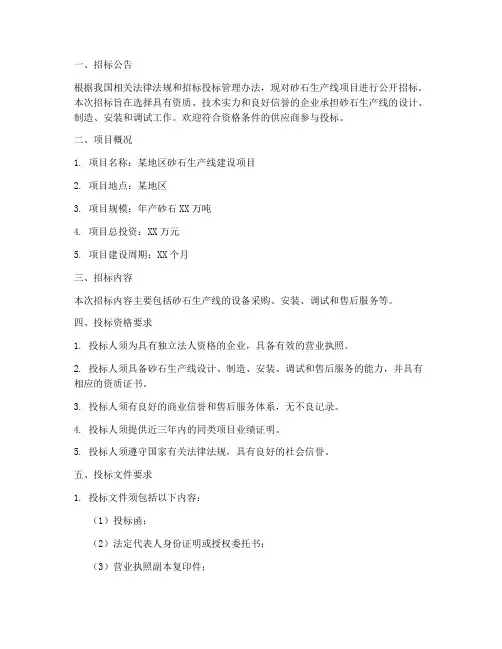 一、招标公告

根据我国相关法律法规和招标投标管理办法，现对砂石生产线项目进行公开招标。本次招标旨在选择具有资质、技术实力和良好信誉的企业承担砂石生产线的设计、制造、安装和调试工作。欢迎符合资格条件的供应商参与投标。

二、项目概况

1. 项目名称：某地区砂石生产线建设项目

2. 项目地点：某地区

3. 项目规模：年产砂石 XX 万吨

4. 项目总投资：XX 万元

5. 项目建设周期：XX 个月

三、招标内容

本次招标内容主要包括砂石生产线的设备采购、安装、调试和售后服务等。

四、投标资格要求

1. 投标人须为具有独立法人资格的企业，具备有效的营业执照。

2. 投标人须具备砂石生产线设计、制造、安装、调试和售后服务的能力，并具有相应的资质证书。

3. 投标人须有良好的商业信誉和售后服务体系，无不良记录。

4. 投标人须提供近三年内的同类项目业绩证明。

5. 投标人须遵守国家有关法律法规，具有良好的社会信誉。

五、投标文件要求

1. 投标文件须包括以下内容：

（1）投标函；

（2）法定代表人身份证明或授权委托书；

（3）营业执照副本复印件；